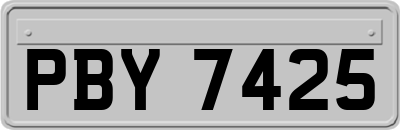 PBY 7425